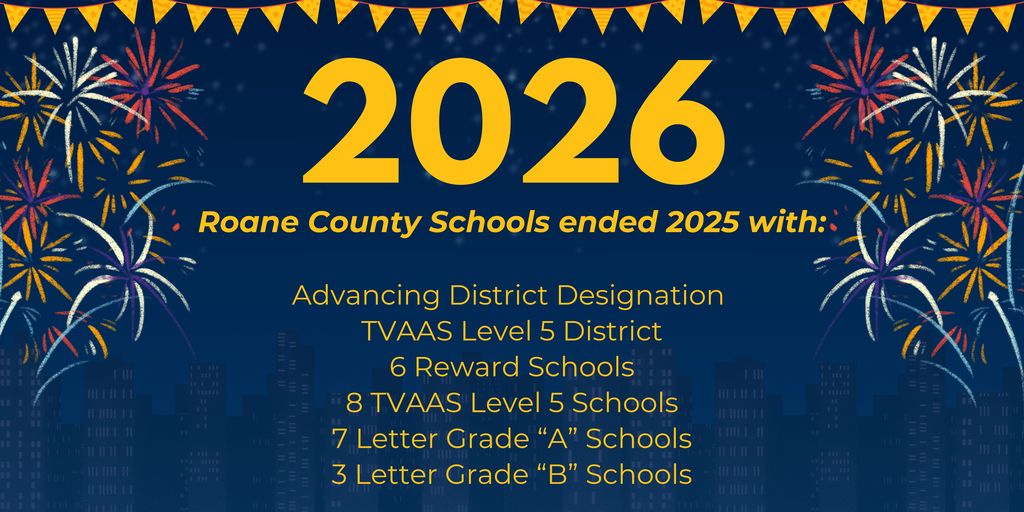 2026

Roane County Schools ended 2025 with:

Advancing District Designation
TVAAS Level 5 District
6 Reward Schools
8 TVAAS Level 5 Schools
7 Letter Grade "A" Schools
3 Letter Grade "B" Schools